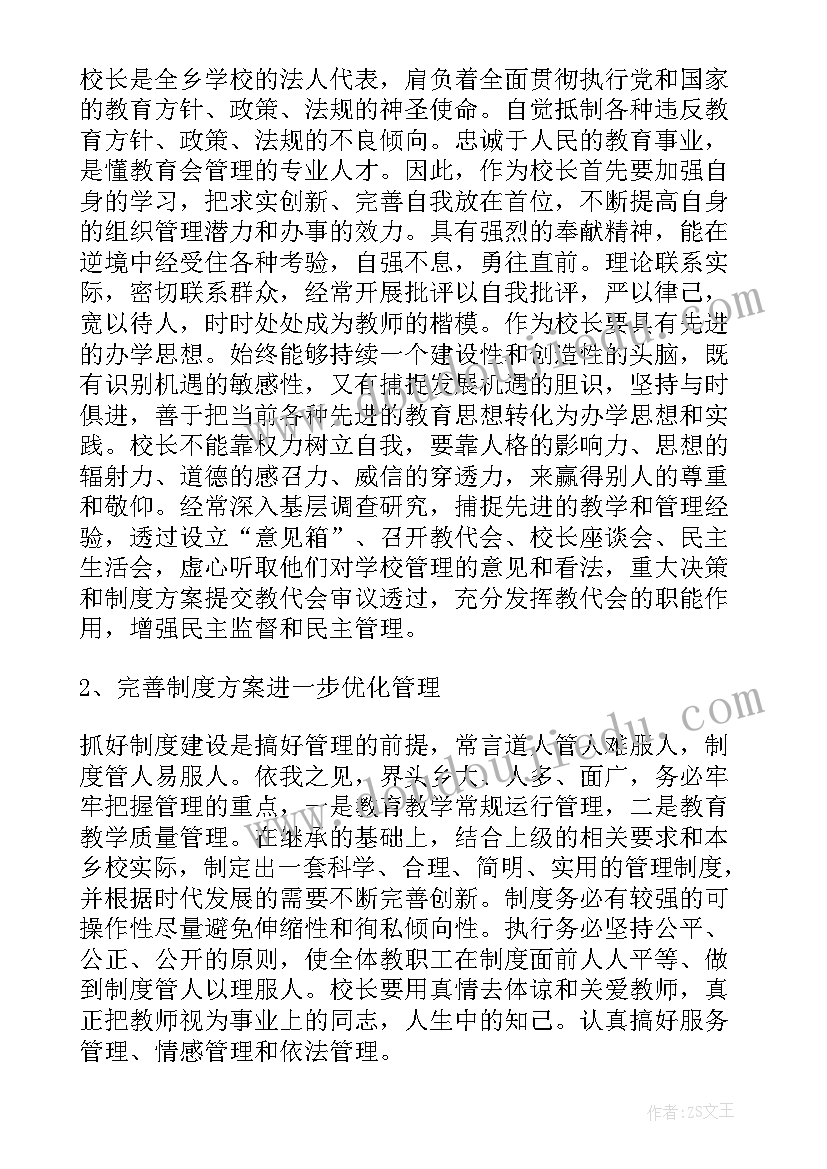 校长是全乡学校的法人代表，肩负着全面贯彻执行党和国家的教育方针、政策、法规的神圣使命。自觉抵制各种违反教育方针、政策、法规的不良倾向。忠诚于人民的教育事业，是懂教育会管理的专业人才。因此，作为校长首先要加强自身的学习，把求实创新、完善自我放在首位，不断提高自身的组织管理潜力和办事的效力。具有强烈的奉献精神，能在逆境中经受住各种考验，自强不息，勇往直前。理论联系实际，密切联系群众，经常开展批评以自我批评，严以律己，宽以待人，时时处处成为教师的楷模。作为校长要具有先进的办学思想。始终能够持续一个建设性和创造性的头脑，既有识别机遇的敏感性，又有捕捉发展机遇的胆识，坚持与时俱进，善于把当前各种先进的教育思想转化为办学思想和实践。校长不能靠权力树立自我，要靠人格的影响力、思想的辐射力、道德的感召力、威信的穿透力，来赢得别人的尊重和敬仰。经常深入基层调查研究，捕捉先进的教学和管理经验，透过设立“意见箱”、召开教代会、校长座谈会、民主生活会，虚心听取他们对学校管理的意见和看法，重大决策和制度方案提交教代会审议透过，充分发挥教代会的职能作用，增强民主监督和民主管理。

2、完善制度方案进一步优化管理

抓好制度建设是搞好管理的前提，常言道人管人难服人，制度管人易服人。依我之见，界头乡大、人多、面广，务必牢牢把握管理的重点，一是教育教学常规运行管理，二是教育教学质量管理。在继承的基础上，结合上级的相关要求和本乡校实际，制定出一套科学、合理、简明、实用的管理制度，并根据时代发展的需要不断完善创新。制度务必有较强的可操作性尽量避免伸缩性和徇私倾向性。执行务必坚持公平、公正、公开的原则，使全体教职工在制度面前人人平等、做到制度管人以理服人。校长要用真情去体谅和关爱教师，真正把教师视为事业上的同志，人生中的知己。认真搞好服务管理、情感管理和依法管理。

作者：ZS文王